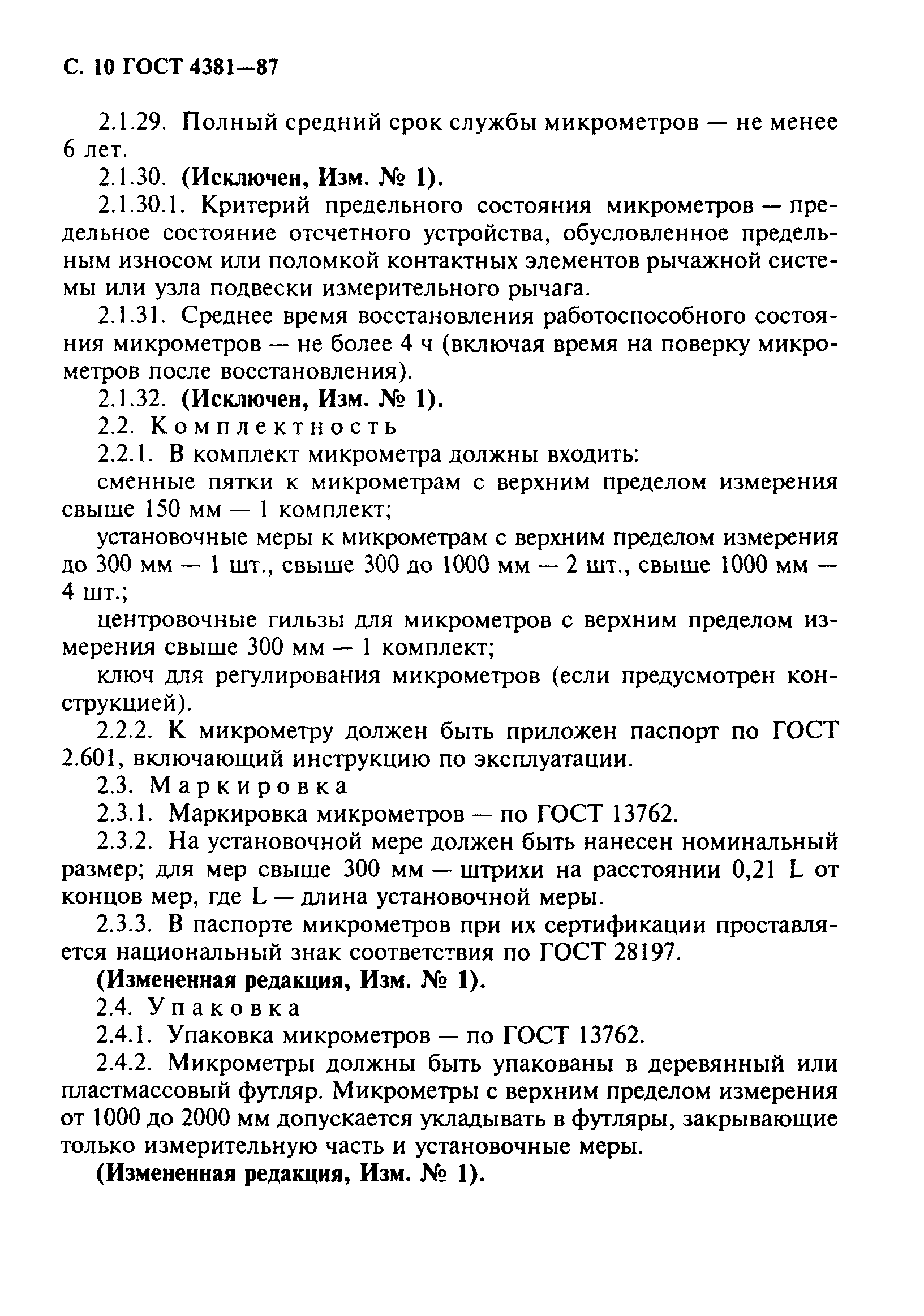 С. 10 ГОСТ 4381—87

2.1.29. Полный средний срок службы микрометров — не менее 6 лет.

2.1.30. (Исключен, Изм. № 1).

2.1.30.1. Критерий предельного состояния микрометров — предельное состояние отсчетного устройства, обусловленное предельным износом или поломкой контактных элементов рычажной системы или узла подвески измерительного рычага.

2.1.31. Среднее время восстановления работоспособного состояния микрометров — не более 4 ч (включая время на поверку микрометров после восстановления).

2.1.32. (Исключен, Изм. № 1).

2.2. Комплектность

2.2.1. В комплект микрометра должны входить:

сменные пятки к микрометрам с верхним пределом измерения свыше 150 мм — 1 комплект;

установочные меры к микрометрам с верхним пределом измерения до 300 мм — 1 шт., свыше 300 до 1000 мм — 2 шт., свыше 1000 мм — 4 шт.;

центровочные гильзы для микрометров с верхним пределом измерения свыше 300 мм — 1 комплект;

ключ для регулирования микрометров (если предусмотрен конструкцией).

2.2.2. К микрометру должен быть приложен паспорт по ГОСТ 2.601, включающий инструкцию по эксплуатации.

2.3. Маркировка

2.3.1. Маркировка микрометров — по ГОСТ 13762.

2.3.2. На установочной мере должен быть нанесен номинальный размер; для мер свыше 300 мм — штрихи на расстоянии 0,21 L от концов мер, где L — длина установочной меры.

2.3.3. В паспорте микрометров при их сертификации проставляется национальный знак соответствия по ГОСТ 28197.

(Измененная редакция, Изм. № 1).

2.4. Упаковка

2.4.1. Упаковка микрометров — по ГОСТ 13762.

2.4.2. Микрометры должны быть упакованы в деревянный или пластмассовый футляр. Микрометры с верхним пределом измерения от 1000 до 2000 мм допускается укладывать в футляры, закрывающие только измерительную часть и установочные меры.

(Измененная редакция, Изм. № 1).